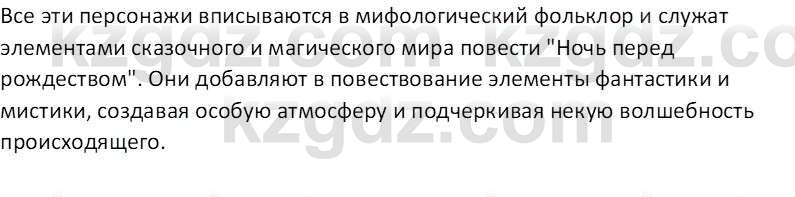 Все эти персонажи вписываются в мифологический фольклор и служат элементами сказочного и магического мира повести "Ночь перед рождеством". Они добавляют в повествование элементы фантастики и мистики, создавая особую атмосферу и подчеркивая некую волшебность происходящего.

kzgdz.com kzgdz.co
kzgdz.com